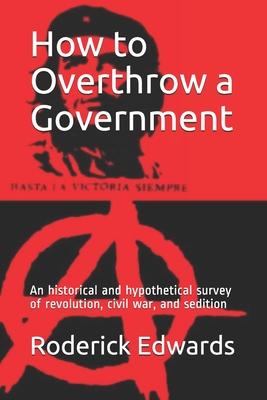 How to Overthrow a Government

HASTA LA VICTORIA SIEMPRE

An historical and hypothetical survey of revolution, civil war, and sedition

Roderick Edwards